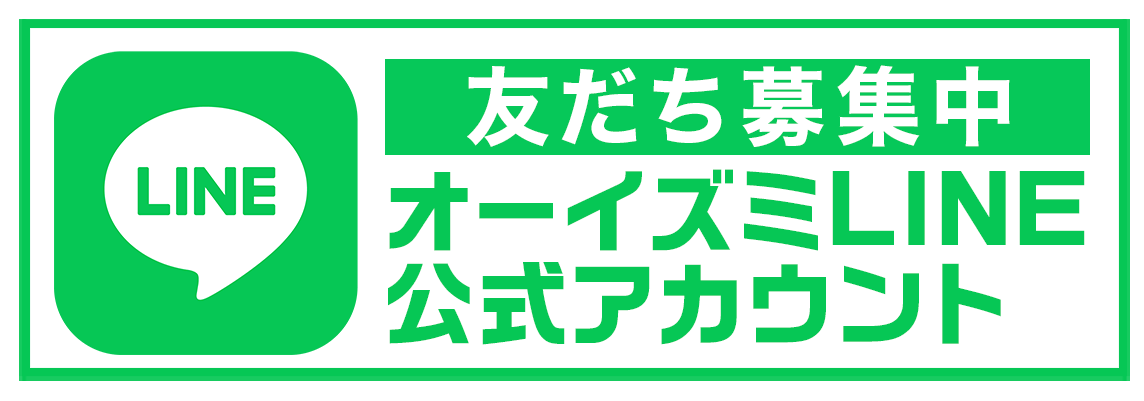 LINE

友だち募集中

オーイズミLINE
公式アカウント